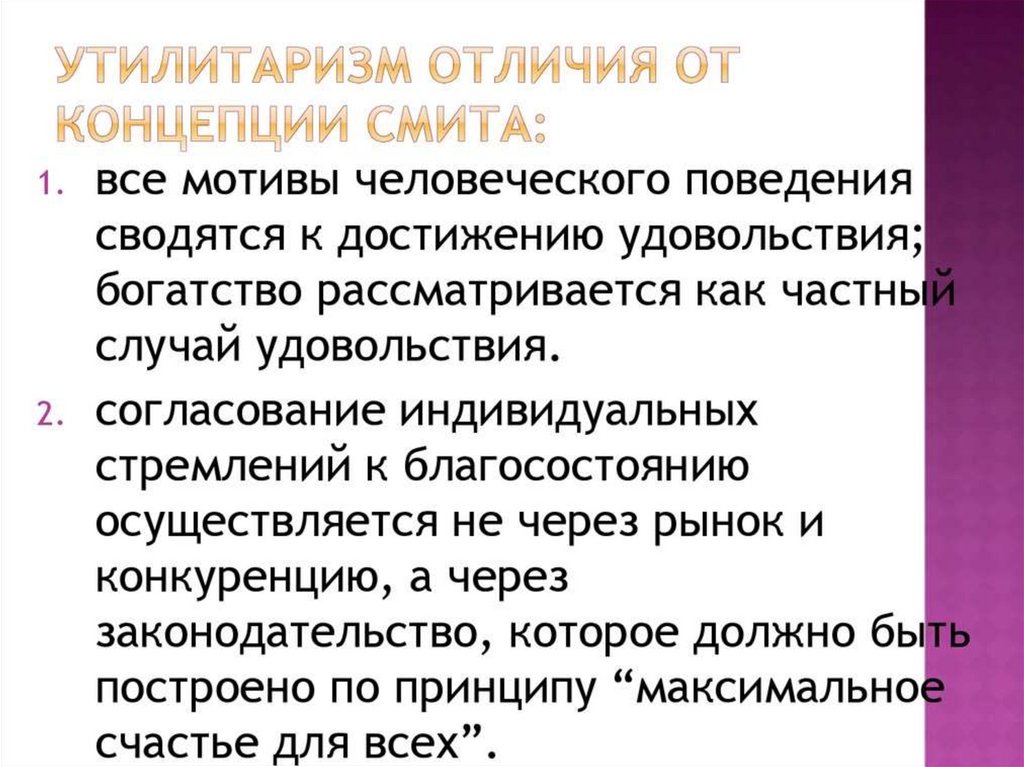 УТИЛИТАРИЗМ ОТЛИЧИЯ ОТ КОНЦЕПЦИИ СМИТА:

1. все мотивы человеческого поведения сводятся к достижению удовольствия; богатство рассматривается как частный случай удовольствия.

2. согласование индивидуальных стремлений к благосостоянию осуществляется не через рынок и конкуренцию, а через законодательство, которое должно быть построено по принципу "максимальное счастье для всех".